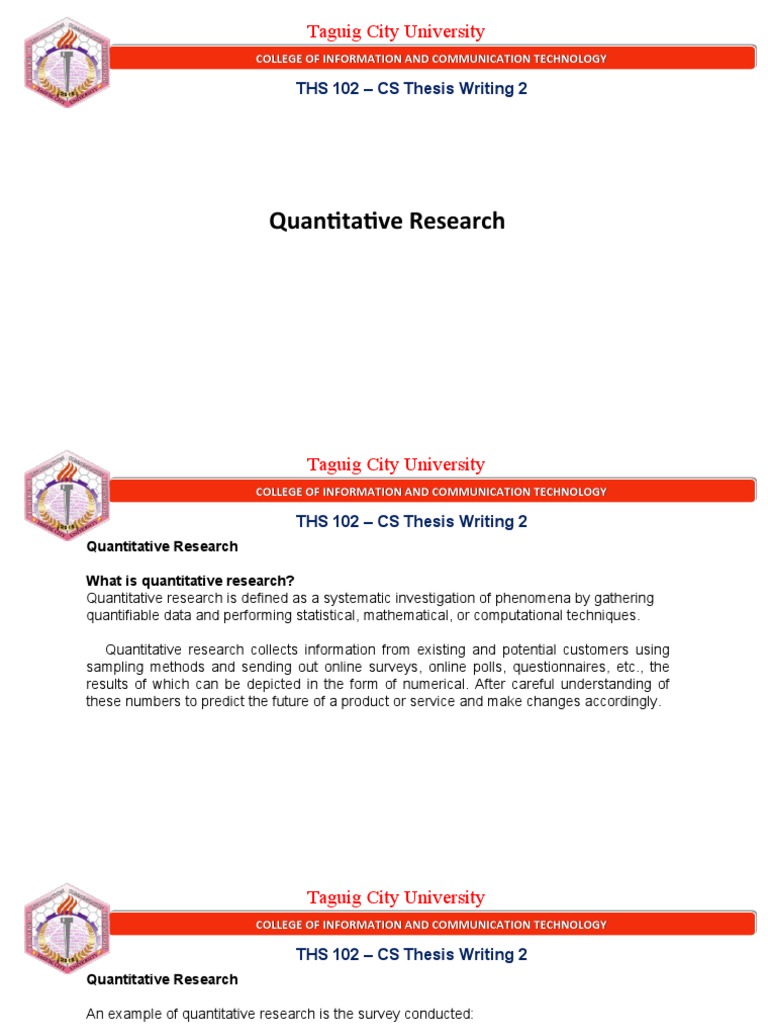 Taguig City University
COLLEGE OF INFORMATION AND COMMUNICATION TECHNOLOGY
THS 102 – CS Thesis Writing 2

Quantitative Research

Taguig City University
COLLEGE OF INFORMATION AND COMMUNICATION TECHNOLOGY
THS 102 – CS Thesis Writing 2

Quantitative Research

What is quantitative research?
Quantitative research is defined as a systematic investigation of phenomena by gathering quantifiable data and performing statistical, mathematical, or computational techniques.

Quantitative research collects information from existing and potential customers using sampling methods and sending out online surveys, online polls, questionnaires, etc., the results of which can be depicted in the form of numerical. After careful understanding of these numbers to predict the future of a product or service and make changes accordingly.

Taguig City University
COLLEGE OF INFORMATION AND COMMUNICATION TECHNOLOGY
THS 102 – CS Thesis Writing 2

Quantitative Research

An example of quantitative research is the survey conducted: